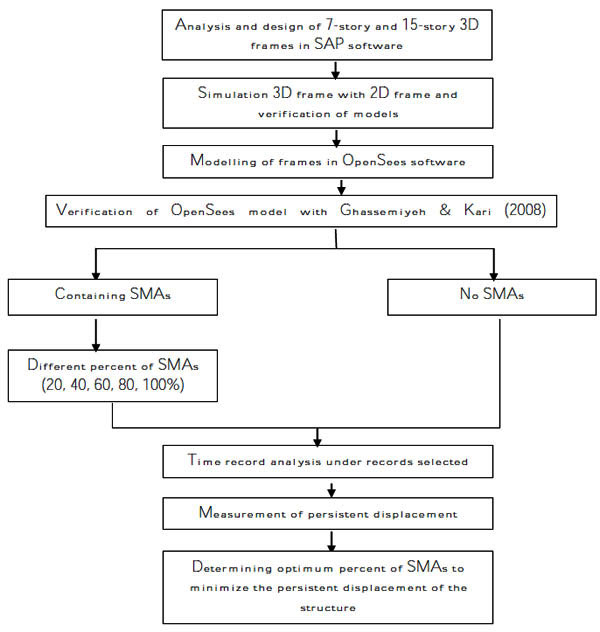 Analysis and design of 7-story and 15-story 3D frames in SAP software

Simulation 3D frame with 2D frame and verification of models

Modelling of frames in OpenSees software

Verification of OpenSees model with Ghassemiyeh & Kari (2008)

Containing SMAs

No SMAs

Different percent of SMAs (20, 40, 60, 80, 100%)

Time record analysis under records selected

Measurement of persistent displacement

Determining optimum percent of SMAs to minimize the persistent displacement of the structure